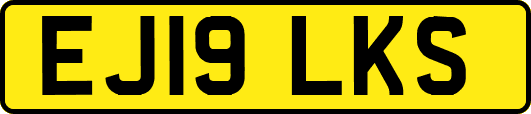 EJ19 LKS